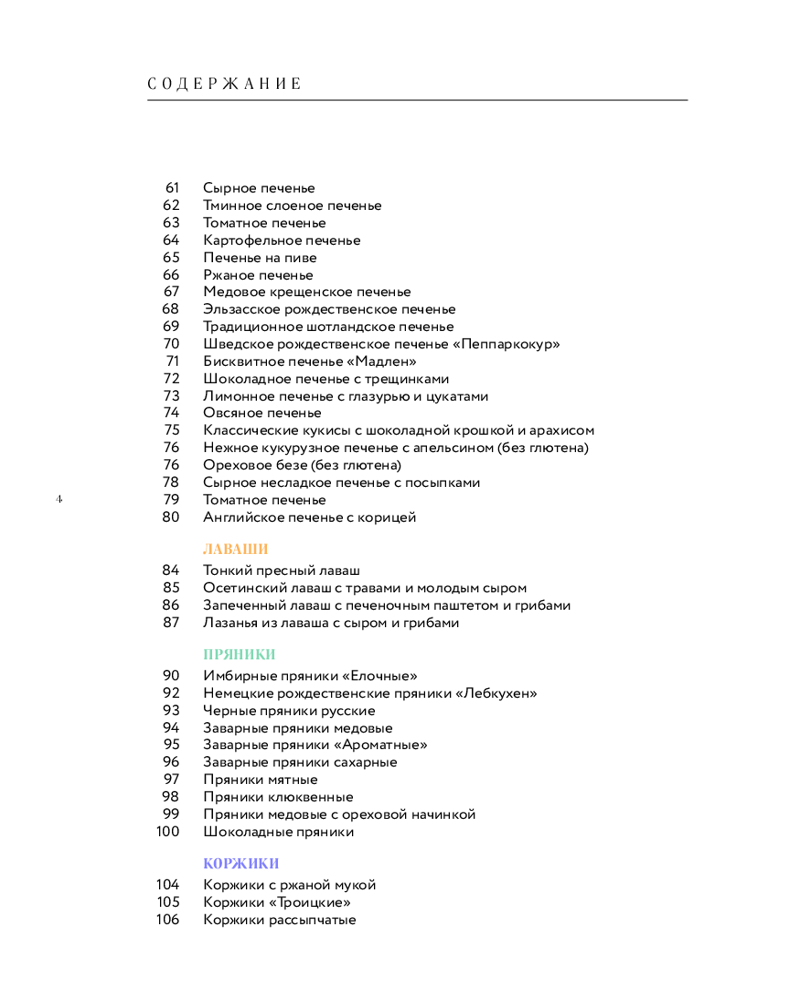 СОДЕРЖАНИЕ

61 Сырное печенье
62 Тминное слоеное печенье
63 Томатное печенье
64 Картофельное печенье
65 Печенье на пиве
66 Ржаное печенье
67 Медовое крещенское печенье
68 Эльзасское рождественское печенье
69 Традиционное шотландское печенье
70 Шведское рождественское печенье «Пеппаркокур»
71 Бисквитное печенье «Мадлен»
72 Шоколадное печенье с трещинками
73 Лимонное печенье с глазурью и цукатами
74 Овсяное печенье
75 Классические кукисы с шоколадной крошкой и арахисом
76 Нежное кукурузное печенье с апельсином (без глютена)
76 Ореховое безе (без глютена)
78 Сырное несладкое печенье с посыпками
79 Томатное печенье
80 Английское печенье с корицей

4

ЛАВАШИ
84 Тонкий пресный лаваш
85 Осетинский лаваш с травами и молодым сыром
86 Запеченный лаваш с печеночным паштетом и грибами
87 Лазанья из лаваша с сыром и грибами

ПРЯНИКИ
90 Имбирные пряники «Елочные»
92 Немецкие рождественские пряники «Лебкухен»
93 Черные пряники русские
94 Заварные пряники медовые
95 Заварные пряники «Ароматные»
96 Заварные пряники сахарные
97 Пряники мятные
98 Пряники клюквенные
99 Пряники медовые с ореховой начинкой
100 Шоколадные пряники

КОРЖИКИ
104 Коржики с ржаной мукой
105 Коржики «Троицкие»
106 Коржики рассыпчатые